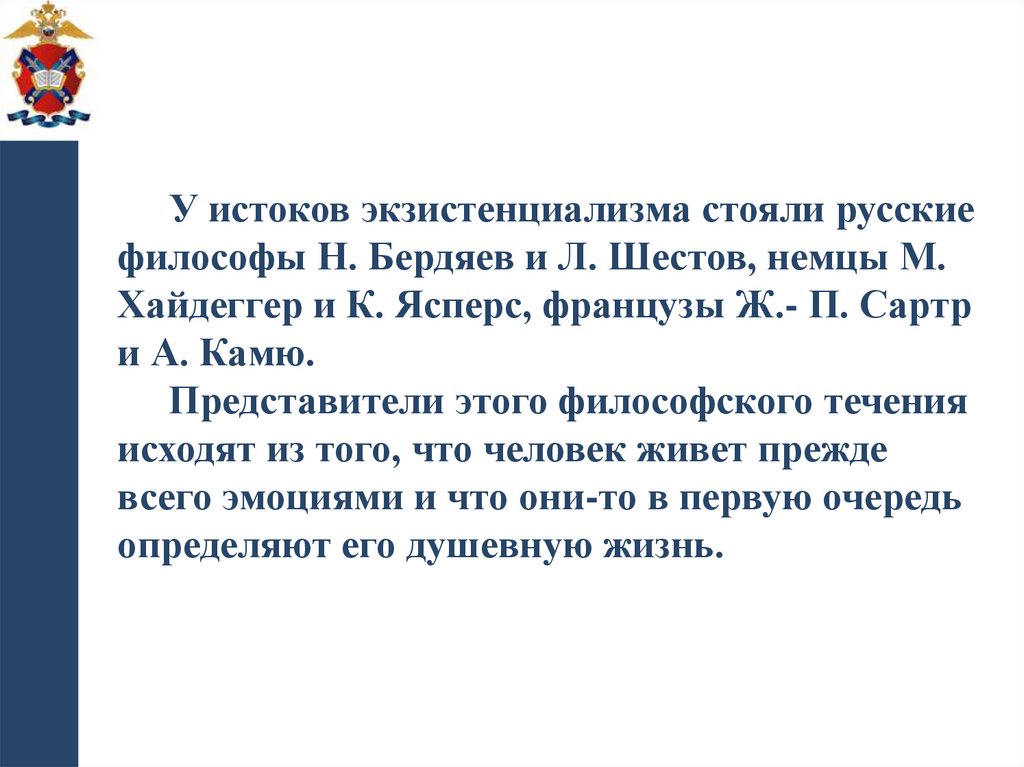 У истоков экзистенциализма стояли русские философы Н. Бердяев и Л. Шестов, немцы М. Хайдеггер и К. Ясперс, французы Ж.- П. Сартр и А. Камю.

Представители этого философского течения исходят из того, что человек живет прежде всего эмоциями и что они-то в первую очередь определяют его душевную жизнь.